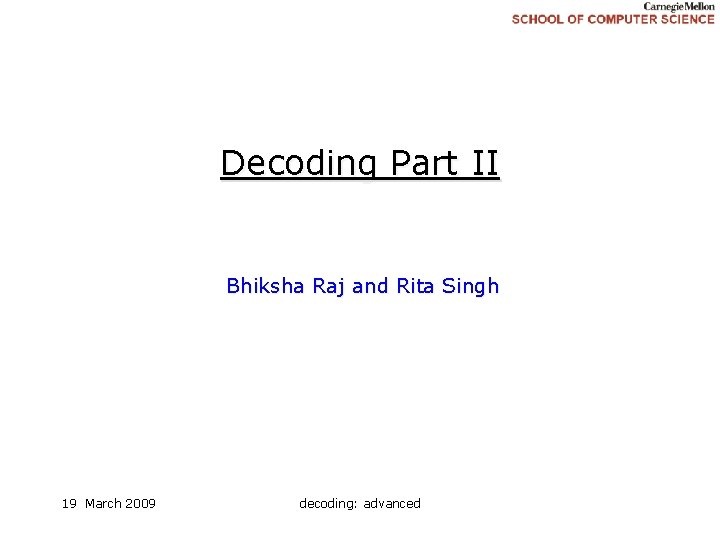 CarnegieMellon
SCHOOL OF COMPUTER SCIENCE

Decoding Part II

Bhiksha Raj and Rita Singh

19 March 2009

decoding: advanced